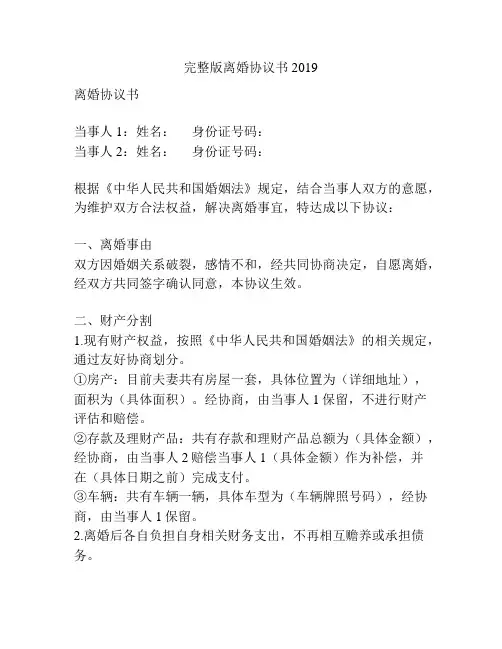 完整版离婚协议书 2019

离婚协议书

当事人 1：姓名：　　身份证号码：
当事人 2：姓名：　　身份证号码：

根据《中华人民共和国婚姻法》规定，结合当事人双方的意愿，为维护双方合法权益，解决离婚事宜，特达成以下协议：

一、离婚事由
双方因婚姻关系破裂，感情不和，经共同协商决定，自愿离婚，经双方共同签字确认同意，本协议生效。

二、财产分割
1.现有财产权益，按照《中华人民共和国婚姻法》的相关规定，通过友好协商划分。
①房产：目前夫妻共有房屋一套，具体位置为（详细地址），面积为（具体面积）。经协商，由当事人 1 保留，不进行财产评估和赔偿。
②存款及理财产品：共有存款和理财产品总额为（具体金额），经协商，由当事人 2 赔偿当事人 1（具体金额）作为补偿，并在（具体日期之前）完成支付。
③车辆：共有车辆一辆，具体车型为（车辆牌照号码），经协商，由当事人 1 保留。
2.离婚后各自负担自身相关财务支出，不再相互赡养或承担债务。